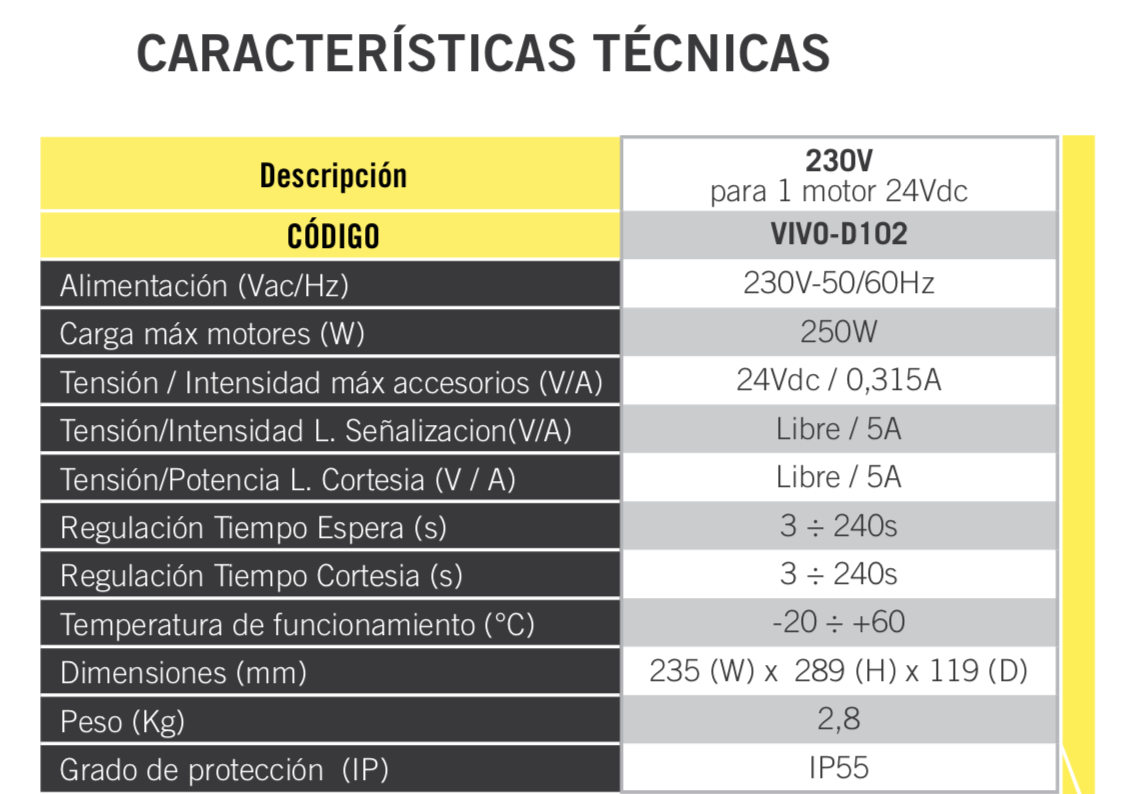 CARACTERÍSTICAS TÉCNICAS

| Descripción | 230V para 1 motor 24Vdc |
|---|---|
| CÓDIGO | VIVO-D102 |
| Alimentación (Vac/Hz) | 230V-50/60Hz |
| Carga máx motores (W) | 250W |
| Tensión / Intensidad máx accesorios (V/A) | 24Vdc / 0,315A |
| Tensión/Intensidad L. Señalizacion(V/A) | Libre / 5A |
| Tensión/Potencia L. Cortesia (V / A) | Libre / 5A |
| Regulación Tiempo Espera (s) | 3 ÷ 240s |
| Regulación Tiempo Cortesia (s) | 3 ÷ 240s |
| Temperatura de funcionamiento (°C) | -20 ÷ +60 |
| Dimensiones (mm) | 235 (W) x 289 (H) x 119 (D) |
| Peso (Kg) | 2,8 |
| Grado de protección (IP) | IP55 |